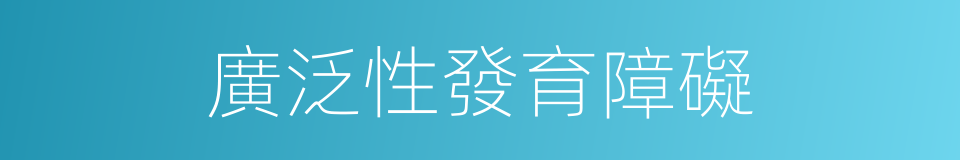 廣泛性發育障礙